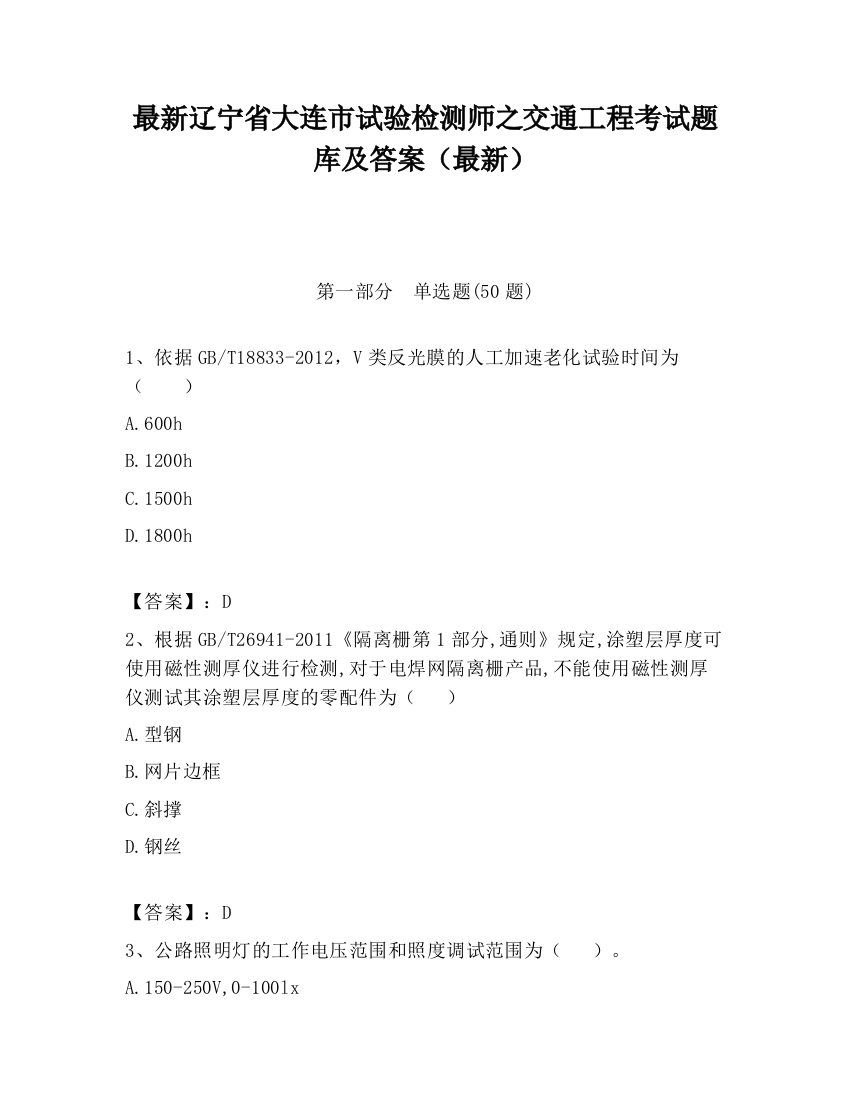 最新辽宁省大连市试验检测师之交通工程考试题库及答案（最新）

第一部分　单选题(50 题)

1、依据 GB/T18833-2012，V 类反光膜的人工加速老化试验时间为（　　）

A.600h

B.1200h

C.1500h

D.1800h

【答案】：D

2、根据 GB/T26941-2011《隔离栅第 1 部分,通则》规定,涂塑层厚度可使用磁性测厚仪进行检测,对于电焊网隔离栅产品,不能使用磁性测厚仪测试其涂塑层厚度的零配件为（　　）

A.型钢

B.网片边框

C.斜撑

D.钢丝

【答案】：D

3、公路照明灯的工作电压范围和照度调试范围为（　　）。

A.150-250V,0-100lx